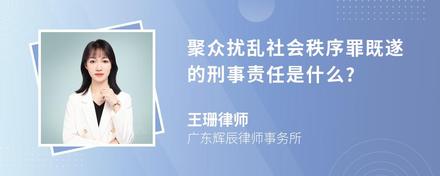 聚众扰乱社会秩序罪既遂的刑事责任是什么?

王珊律师
广东辉辰律师事务所